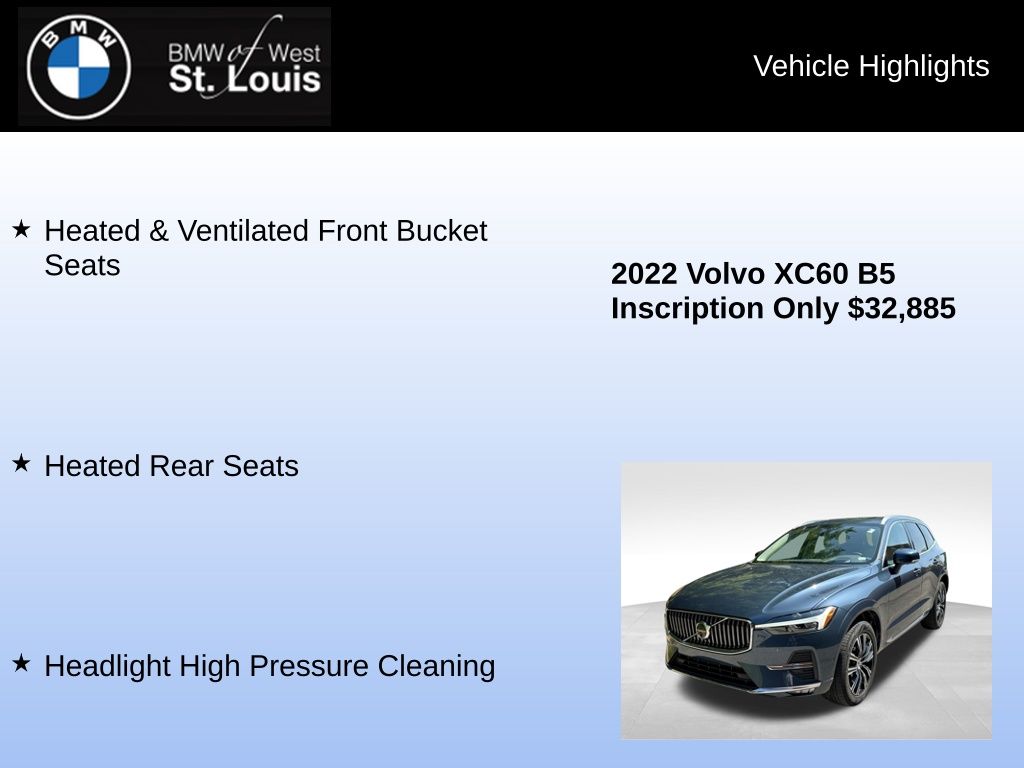 BMW

BMW of West
St. Louis

Vehicle Highlights

★ Heated & Ventilated Front Bucket Seats

★ Heated Rear Seats

★ Headlight High Pressure Cleaning

2022 Volvo XC60 B5 Inscription Only $32,885